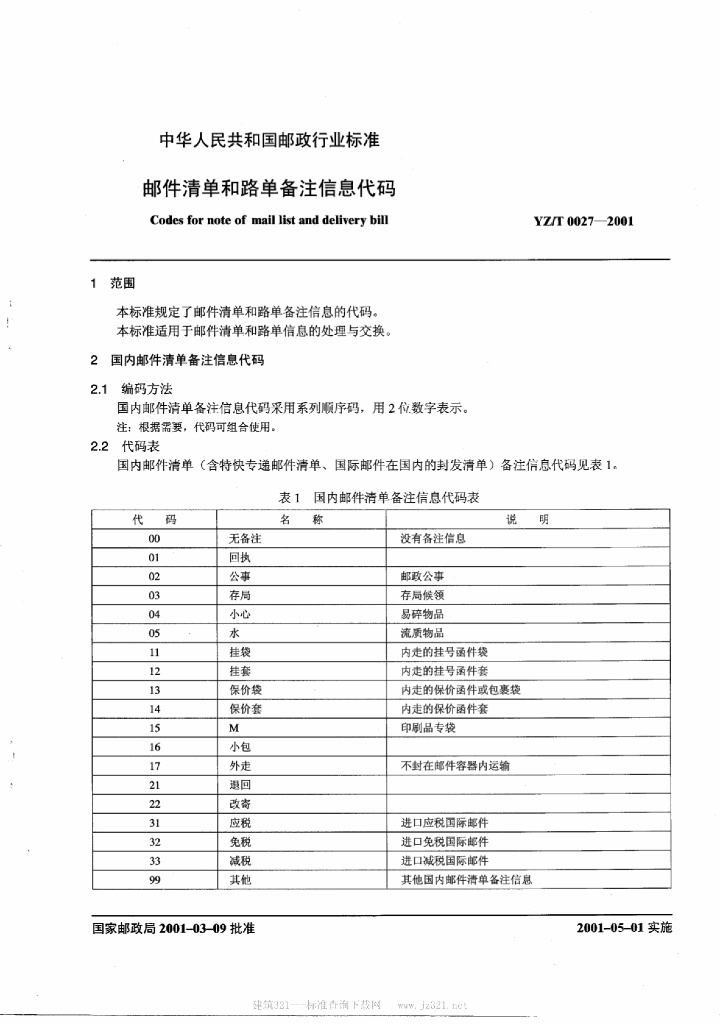 中华人民共和国邮政行业标准

邮件清单和路单备注信息代码

Codes for note of mail list and delivery bill

YZ/T 0027—2001

1 范围

本标准规定了邮件清单和路单备注信息的代码。
本标准适用于邮件清单和路单信息的处理与交换。

2 国内邮件清单备注信息代码

2.1 编码方法

国内邮件清单备注信息代码采用系列顺序码，用2位数字表示。
注：根据需要，代码可组合使用。

2.2 代码表

国内邮件清单（含特快专递邮件清单、国际邮件在国内的封发清单）备注信息代码见表1。

表1 国内邮件清单备注信息代码表

| 代 码 | 名 称 | 说 明 |
|---|---|---|
| 00 | 无备注 | 没有备注信息 |
| 01 | 回执 | |
| 02 | 公事 | 邮政公事 |
| 03 | 存局 | 存局候领 |
| 04 | 小心 | 易碎物品 |
| 05 | 水 | 流质物品 |
| 11 | 挂袋 | 内走的挂号函件袋 |
| 12 | 挂套 | 内走的挂号函件套 |
| 13 | 保价袋 | 内走的保价函件或包裹袋 |
| 14 | 保价套 | 内走的保价函件套 |
| 15 | M | 印刷品专袋 |
| 16 | 小包 | |
| 17 | 外走 | 不封在邮件容器内运输 |
| 21 | 退回 | |
| 22 | 改寄 | |
| 31 | 应税 | 进口应税国际邮件 |
| 32 | 免税 | 进口免税国际邮件 |
| 33 | 减税 | 进口减税国际邮件 |
| 99 | 其他 | 其他国内邮件清单备注信息 |

国家邮政局 2001-03-09 批准

2001-05-01 实施

建筑321—标准查询下载网 www.jz321.net